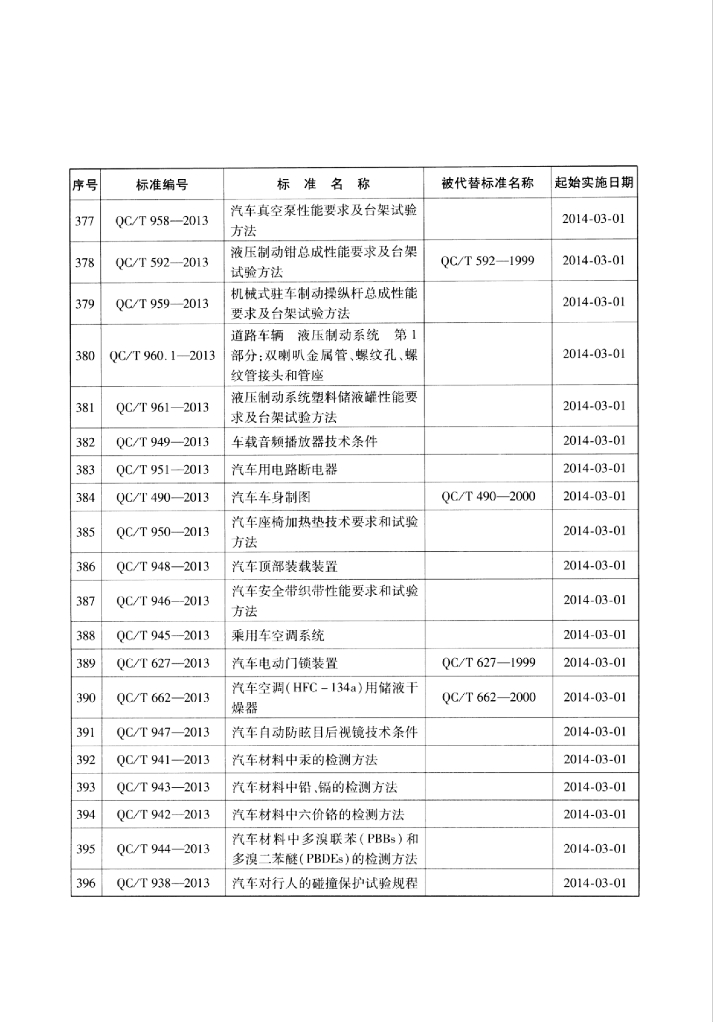 | 序号 | 标准编号 | 标准名称 | 被代替标准名称 | 起始实施日期 |
|---|---|---|---|---|
| 377 | QC/T 958—2013 | 汽车真空泵性能要求及台架试验方法 |  | 2014-03-01 |
| 378 | QC/T 592—2013 | 液压制动钳总成性能要求及台架试验方法 | QC/T 592—1999 | 2014-03-01 |
| 379 | QC/T 959—2013 | 机械式驻车制动操纵杆总成性能要求及台架试验方法 |  | 2014-03-01 |
| 380 | QC/T 960.1—2013 | 道路车辆 液压制动系统 第1部分:双喇叭金属管、螺纹孔、螺纹管接头和管座 |  | 2014-03-01 |
| 381 | QC/T 961—2013 | 液压制动系统塑料储液罐性能要求及台架试验方法 |  | 2014-03-01 |
| 382 | QC/T 949—2013 | 车载音频播放器技术条件 |  | 2014-03-01 |
| 383 | QC/T 951—2013 | 汽车用电路断电器 |  | 2014-03-01 |
| 384 | QC/T 490—2013 | 汽车车身制图 | QC/T 490—2000 | 2014-03-01 |
| 385 | QC/T 950—2013 | 汽车座椅加热垫技术要求和试验方法 |  | 2014-03-01 |
| 386 | QC/T 948—2013 | 汽车顶部装载装置 |  | 2014-03-01 |
| 387 | QC/T 946—2013 | 汽车安全带织带性能要求和试验方法 |  | 2014-03-01 |
| 388 | QC/T 945—2013 | 乘用车空调系统 |  | 2014-03-01 |
| 389 | QC/T 627—2013 | 汽车电动门锁装置 | QC/T 627—1999 | 2014-03-01 |
| 390 | QC/T 662—2013 | 汽车空调(HFC-134a)用储液干燥器 | QC/T 662—2000 | 2014-03-01 |
| 391 | QC/T 947—2013 | 汽车自动防眩目后视镜技术条件 |  | 2014-03-01 |
| 392 | QC/T 941—2013 | 汽车材料中汞的检测方法 |  | 2014-03-01 |
| 393 | QC/T 943—2013 | 汽车材料中铅、镉的检测方法 |  | 2014-03-01 |
| 394 | QC/T 942—2013 | 汽车材料中六价铬的检测方法 |  | 2014-03-01 |
| 395 | QC/T 944—2013 | 汽车材料中多溴联苯(PBBs)和多溴二苯醚(PBDEs)的检测方法 |  | 2014-03-01 |
| 396 | QC/T 938—2013 | 汽车对行人的碰撞保护试验规程 |  | 2014-03-01 |